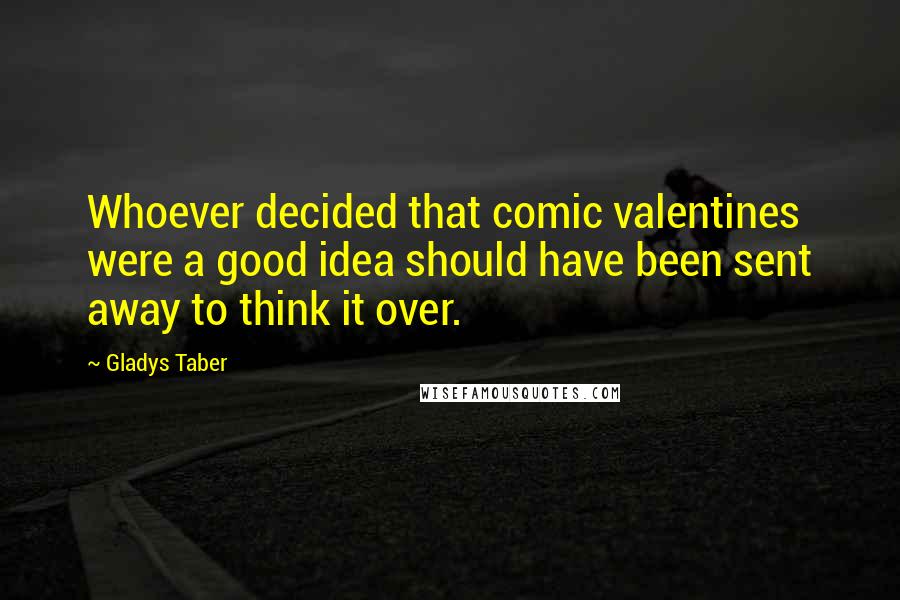 Whoever decided that comic valentines were a good idea should have been sent away to think it over.

~ Gladys Taber

WISEFAMOUSQUOTES.COM